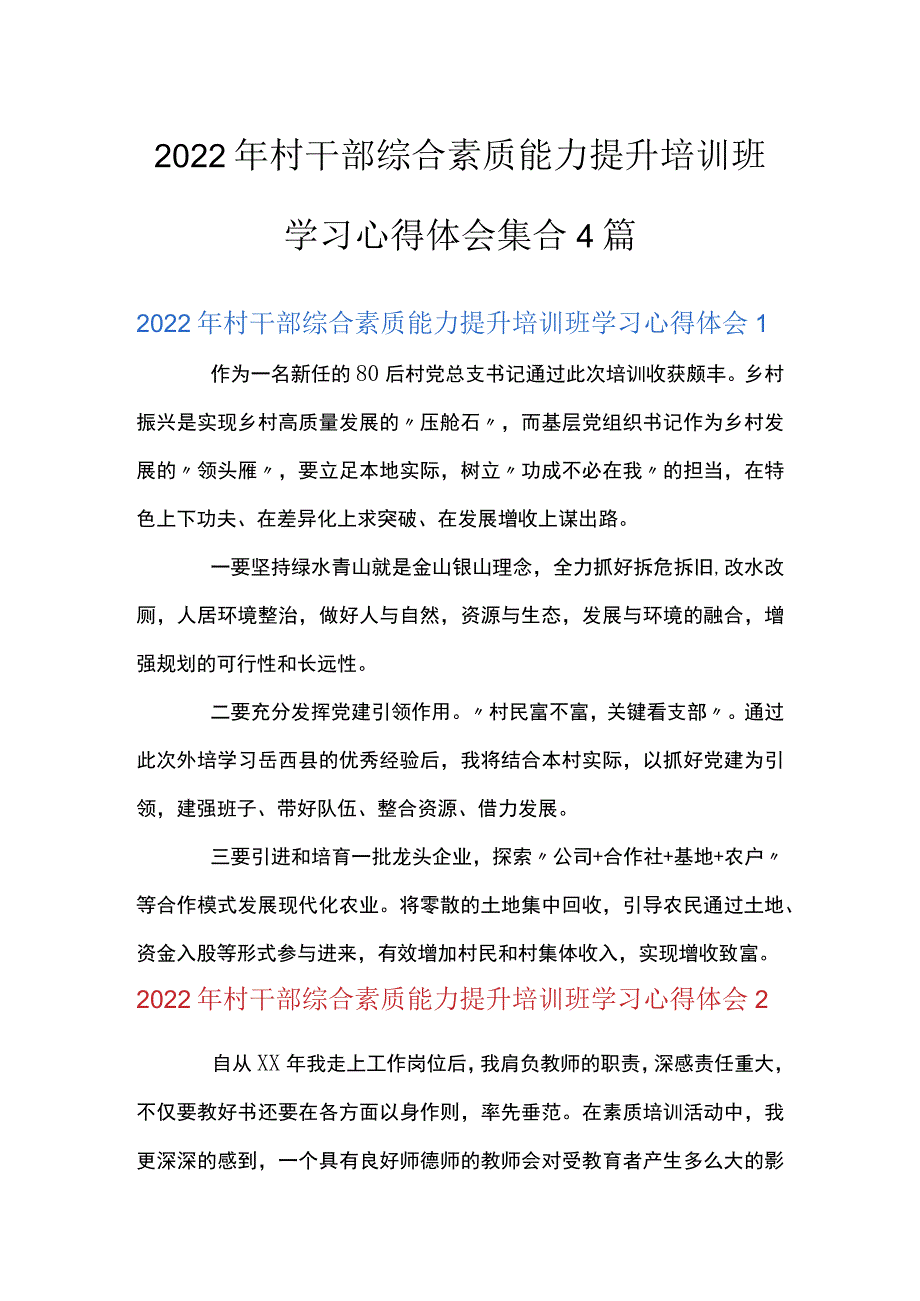 2022年村干部综合素质能力提升培训班学习心得体会集合4篇

2022年村干部综合素质能力提升培训班学习心得体会1

作为一名新任的80后村党总支书记通过此次培训收获颇丰。乡村振兴是实现乡村高质量发展的〃压舱石〃，而基层党组织书记作为乡村发展的〃领头雁〃，要立足本地实际，树立〃功成不必在我〃的担当，在特色上下功夫、在差异化上求突破、在发展增收上谋出路。

一要坚持绿水青山就是金山银山理念，全力抓好拆危拆旧,改水改厕，人居环境整治，做好人与自然，资源与生态，发展与环境的融合，增强规划的可行性和长远性。

二要充分发挥党建引领作用。〃村民富不富，关键看支部〃。通过此次外培学习岳西县的优秀经验后，我将结合本村实际，以抓好党建为引领，建强班子、带好队伍、整合资源、借力发展。

三要引进和培育一批龙头企业，探索〃公司+合作社+基地+农户〃等合作模式发展现代化农业。将零散的土地集中回收，引导农民通过土地、资金入股等形式参与进来，有效增加村民和村集体收入，实现增收致富。

2022年村干部综合素质能力提升培训班学习心得体会2

自从XX年我走上工作岗位后，我肩负教师的职责，深感责任重大，不仅要教好书还要在各方面以身作则，率先垂范。在素质培训活动中，我更深深的感到，一个具有良好师德师的教师会对受教育者产生多么大的影